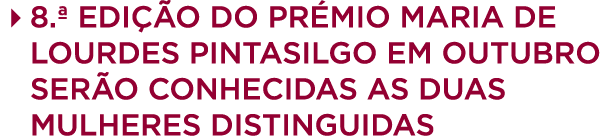 8.ª EDIÇÃO DO PRÉMIO MARIA DE LOURDES PINTASILGO EM OUTUBRO SERÃO CONHECIDAS AS DUAS MULHERES DISTINGUIDAS